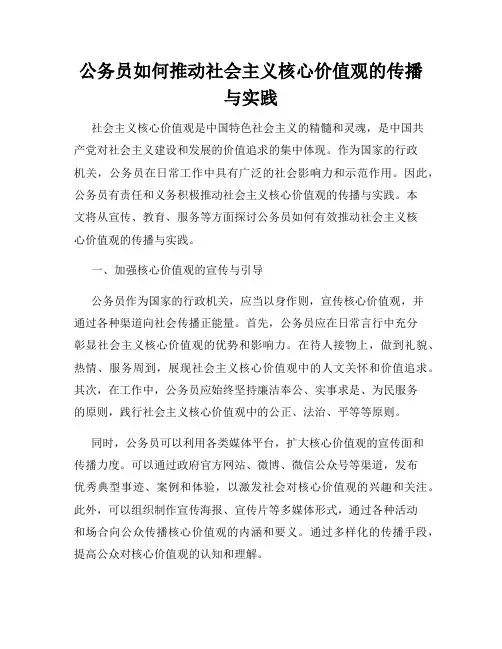 公务员如何推动社会主义核心价值观的传播与实践

社会主义核心价值观是中国特色社会主义的精髓和灵魂，是中国共产党对社会主义建设和发展的价值追求的集中体现。作为国家的行政机关，公务员在日常工作中具有广泛的社会影响力和示范作用。因此，公务员有责任和义务积极推动社会主义核心价值观的传播与实践。本文将从宣传、教育、服务等方面探讨公务员如何有效推动社会主义核心价值观的传播与实践。

一、加强核心价值观的宣传与引导

公务员作为国家的行政机关，应当以身作则，宣传核心价值观，并通过各种渠道向社会传播正能量。首先，公务员应在日常言行中充分彰显社会主义核心价值观的优势和影响力。在待人接物上，做到礼貌、热情、服务周到，展现社会主义核心价值观中的人文关怀和价值追求。其次，在工作中，公务员应始终坚持廉洁奉公、实事求是、为民服务的原则，践行社会主义核心价值观中的公正、法治、平等等原则。

同时，公务员可以利用各类媒体平台，扩大核心价值观的宣传面和传播力度。可以通过政府官方网站、微博、微信公众号等渠道，发布优秀典型事迹、案例和体验，以激发社会对核心价值观的兴趣和关注。此外，可以组织制作宣传海报、宣传片等多媒体形式，通过各种活动和场合向公众传播核心价值观的内涵和要义。通过多样化的传播手段，提高公众对核心价值观的认知和理解。